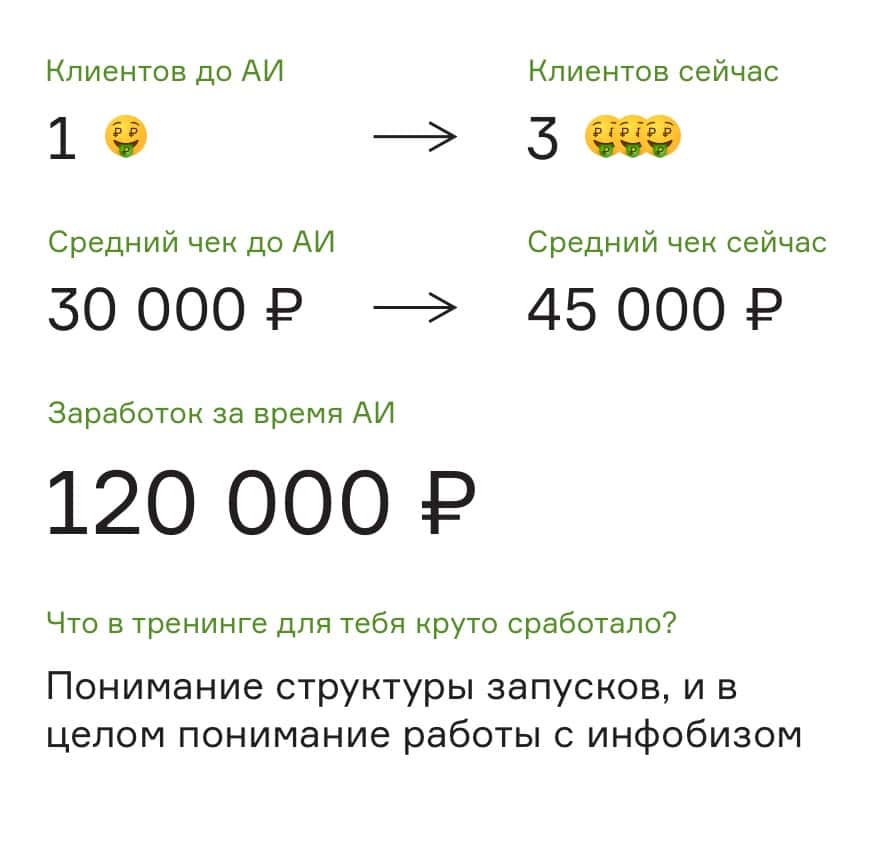 Клиентов до АИ

1 🤑

→

Клиентов сейчас

3 🤑🤑🤑

Средний чек до АИ

30 000 ₽

→

Средний чек сейчас

45 000 ₽

Заработок за время АИ

120 000 ₽

Что в тренинге для тебя круто сработало?

Понимание структуры запусков, и в целом понимание работы с инфобизом